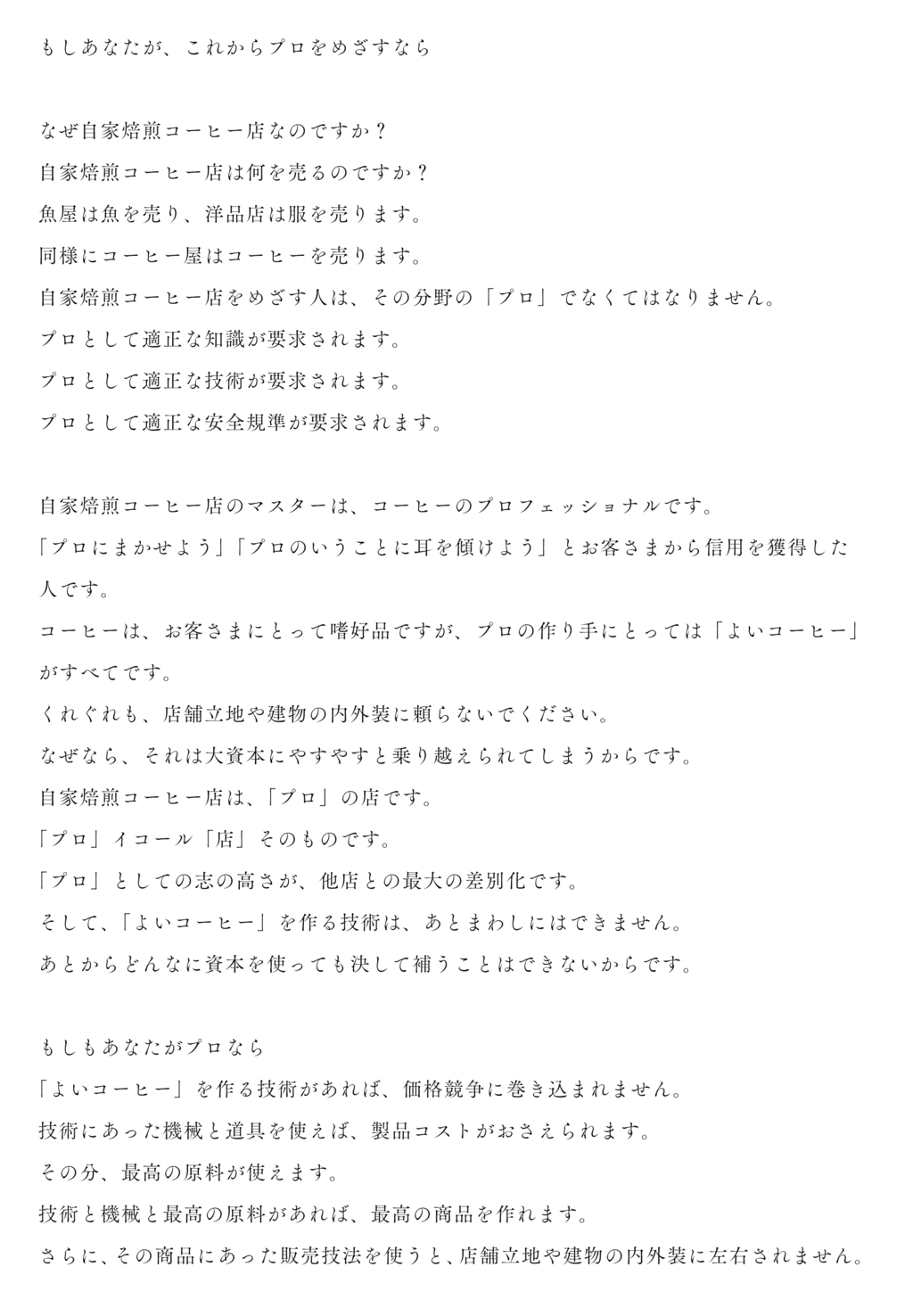 もしあなたが、これからプロをめざすなら

なぜ自家焙煎コーヒー店なのですか？
自家焙煎コーヒー店は何を売るのですか？
魚屋は魚を売り、洋品店は服を売ります。
同様にコーヒー屋はコーヒーを売ります。
自家焙煎コーヒー店をめざす人は、その分野の「プロ」でなくてはなりません。
プロとして適正な知識が要求されます。
プロとして適正な技術が要求されます。
プロとして適正な安全規準が要求されます。

自家焙煎コーヒー店のマスターは、コーヒーのプロフェッショナルです。
「プロにまかせよう」「プロのいうことに耳を傾けよう」とお客さまから信用を獲得した人です。
コーヒーは、お客さまにとって嗜好品ですが、プロの作り手にとっては「よいコーヒー」がすべてです。
くれぐれも、店舗立地や建物の内外装に頼らないでください。
なぜなら、それは大資本にやすやすと乗り越えられてしまうからです。
自家焙煎コーヒー店は、「プロ」の店です。
「プロ」イコール「店」そのものです。
「プロ」としての志の高さが、他店との最大の差別化です。
そして、「よいコーヒー」を作る技術は、あとまわしにはできません。
あとからどんなに資本を使っても決して補うことはできないからです。

もしもあなたがプロなら
「よいコーヒー」を作る技術があれば、価格競争に巻き込まれません。
技術にあった機械と道具を使えば、製品コストがおさえられます。
その分、最高の原料が使えます。
技術と機械と最高の原料があれば、最高の商品を作れます。
さらに、その商品にあった販売技法を使うと、店舗立地や建物の内外装に左右されません。